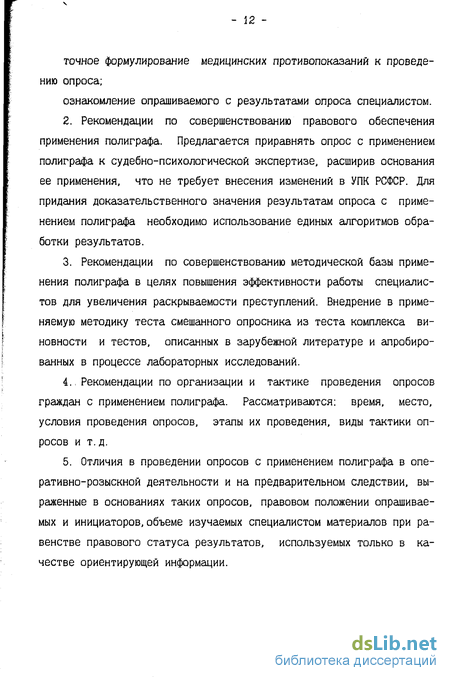 - 12 -

точное формулирование медицинских противопоказаний к проведению опроса;

ознакомление опрашиваемого с результатами опроса специалистом.

2. Рекомендации по совершенствованию правового обеспечения применения полиграфа. Предлагается приравнять опрос с применением полиграфа к судебно-психологической экспертизе, расширив основания ее применения, что не требует внесения изменений в УПК РСФСР. Для придания доказательственного значения результатам опроса с применением полиграфа необходимо использование единых алгоритмов обработки результатов.

3. Рекомендации по совершенствованию методической базы применения полиграфа в целях повышения эффективности работы специалистов для увеличения раскрываемости преступлений. Внедрение в применяемую методику теста смешанного опросника из теста комплекса виновности и тестов, описанных в зарубежной литературе и апробированных в процессе лабораторных исследований.

4. Рекомендации по организации и тактике проведения опросов граждан с применением полиграфа. Рассматриваются: время, место, условия проведения опросов, этапы их проведения, виды тактики опросов и т.д.

5. Отличия в проведении опросов с применением полиграфа в оперативно-розыскной деятельности и на предварительном следствии, выраженные в основаниях таких опросов, правовом положении опрашиваемых и инициаторов, объеме изучаемых специалистом материалов при равенстве правового статуса результатов, используемых только в качестве ориентирующей информации.

dsLib.net
библиотека диссертаций